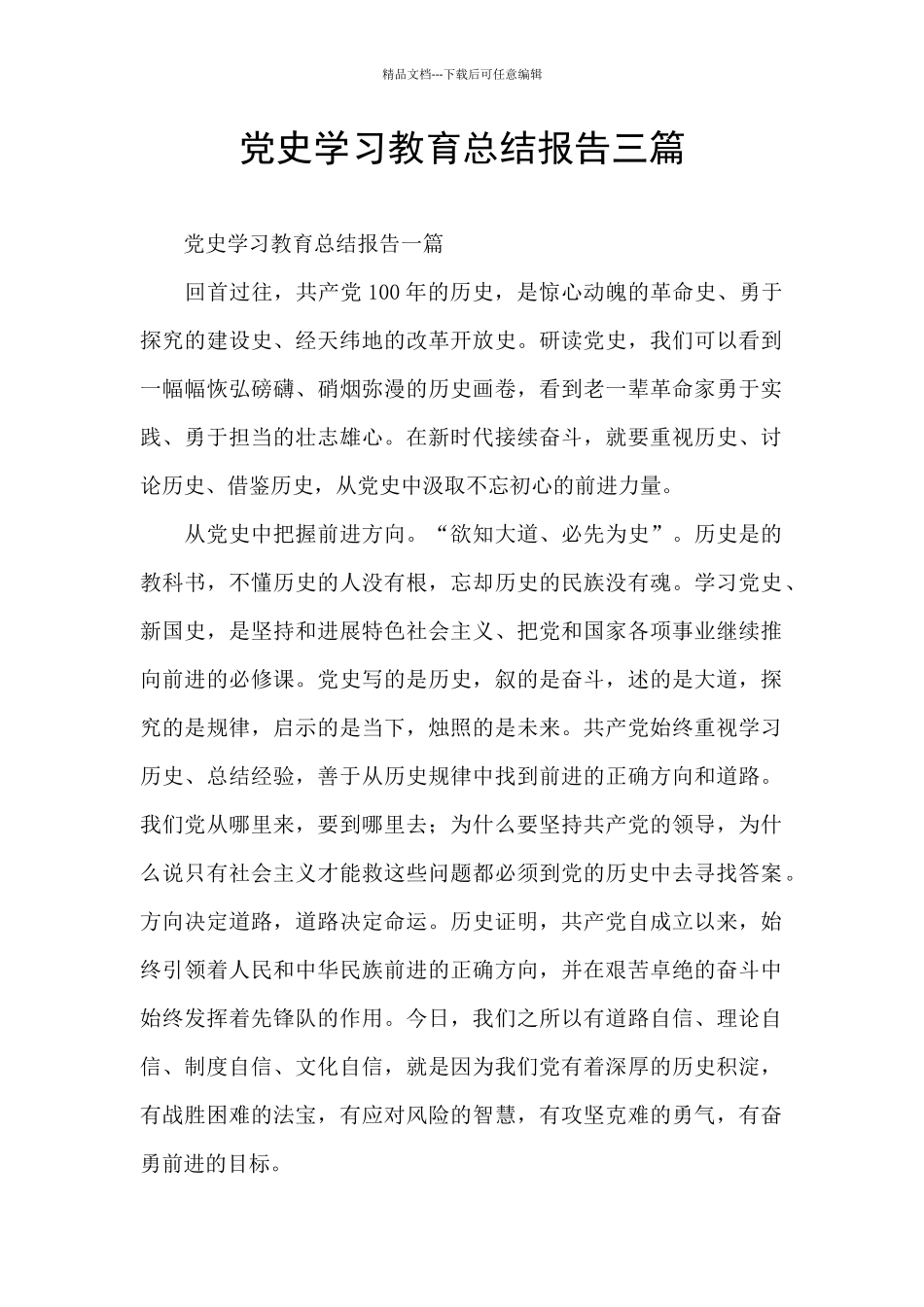 精品文档---下载后可任意编辑

党史学习教育总结报告三篇

党史学习教育总结报告一篇

回首过往，共产党100年的历史，是惊心动魄的革命史、勇于探究的建设史、经天纬地的改革开放史。研读党史，我们可以看到一幅幅恢弘磅礴、硝烟弥漫的历史画卷，看到老一辈革命家勇于实践、勇于担当的壮志雄心。在新时代接续奋斗，就要重视历史、讨论历史、借鉴历史，从党史中汲取不忘初心的前进力量。

从党史中把握前进方向。“欲知大道、必先为史”。历史是的教科书，不懂历史的人没有根，忘却历史的民族没有魂。学习党史、新国史，是坚持和进展特色社会主义、把党和国家各项事业继续推向前进的必修课。党史写的是历史，叙的是奋斗，述的是大道，探究的是规律，启示的是当下，烛照的是未来。共产党始终重视学习历史、总结经验，善于从历史规律中找到前进的正确方向和道路。我们党从哪里来，要到哪里去；为什么要坚持共产党的领导，为什么说只有社会主义才能救这些问题都必须到党的历史中去寻找答案。方向决定道路，道路决定命运。历史证明，共产党自成立以来，始终引领着人民和中华民族前进的正确方向，并在艰苦卓绝的奋斗中始终发挥着先锋队的作用。今日，我们之所以有道路自信、理论自信、制度自信、文化自信，就是因为我们党有着深厚的历史积淀，有战胜困难的法宝，有应对风险的智慧，有攻坚克难的勇气，有奋勇前进的目标。